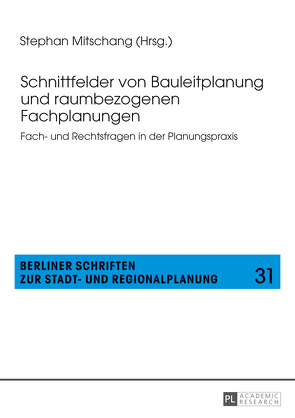 Stephan Mitschang (Hrsg.)

Schnittfelder von Bauleitplanung und raumbezogenen Fachplanungen

Fach- und Rechtsfragen in der Planungspraxis

BERLINER SCHRIFTEN ZUR STADT- UND REGIONALPLANUNG

31

PL ACADEMIC RESEARCH